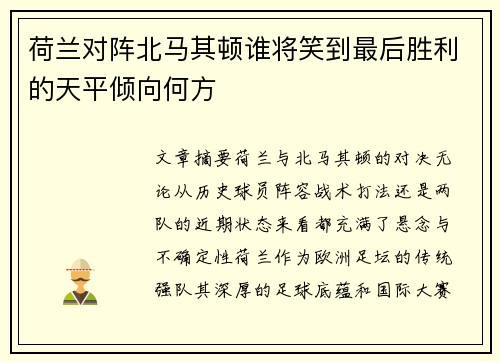 荷兰对阵北马其顿谁将笑到最后胜利的天平倾向何方

文章摘要荷兰与北马其顿的对决无论从历史球员阵容战术打法还是两队的近期状态来看都充满了悬念与不确定性荷兰作为欧洲足坛的传统强队其深厚的足球底蕴和国际大赛